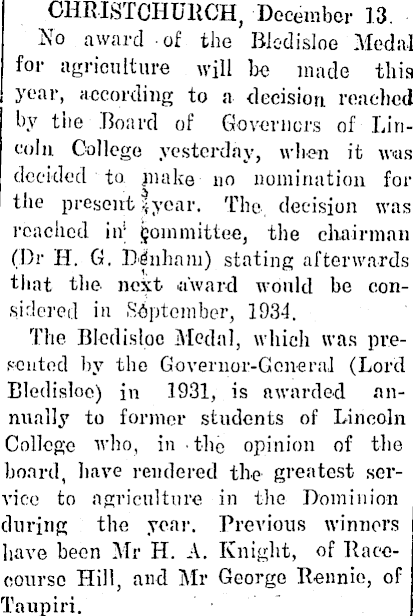 CHRISTCHURCH, December 13.
No award of the Bledisloe Medal for agriculture will be made this year, according to a decision reached by the Board of Governors of Lincoln College yesterday, when it was decided to make no nomination for the present year. The decision was reached in committee, the chairman (Dr H. G. Denham) stating afterwards that the next award would be considered in September, 1934.
The Bledisloe Medal, which was presented by the Governor-General (Lord Bledisloe) in 1931, is awarded annually to former students of Lincoln College who, in the opinion of the board, have rendered the greatest service to agriculture in the Dominion during the year. Previous winners have been Mr H. A. Knight, of Racecourse Hill, and Mr George Rennie, of Taupiri.